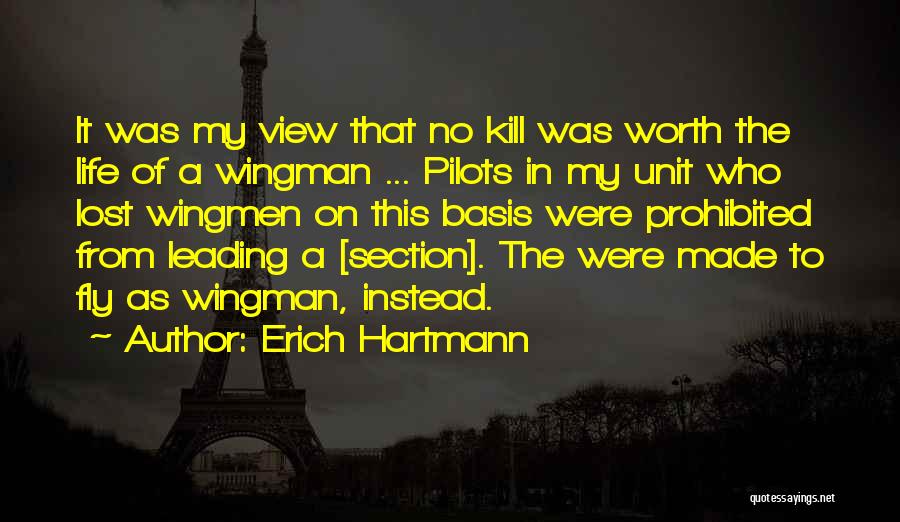 It was my view that no kill was worth the life of a wingman ... Pilots in my unit who lost wingmen on this basis were prohibited from leading a [section]. The were made to fly as wingman, instead.

~ Author: Erich Hartmann

quotessayings.net